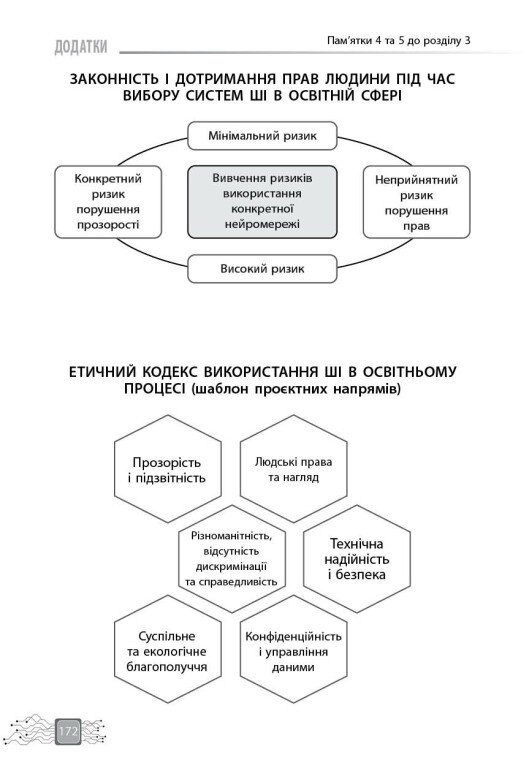 ДОДАТКИ

Пам'ятки 4 та 5 до розділу 3

ЗАКОННІСТЬ І ДОТРИМАННЯ ПРАВ ЛЮДИНИ ПІД ЧАС ВИБОРУ СИСТЕМ ШІ В ОСВІТНІЙ СФЕРІ

Мінімальний ризик

Конкретний ризик порушення прозорості

Вивчення ризиків використання конкретної нейромережі

Неприйнятний ризик порушення прав

Високий ризик

ЕТИЧНИЙ КОДЕКС ВИКОРИСТАННЯ ШІ В ОСВІТНЬОМУ ПРОЦЕСІ (шаблон проєктних напрямів)

Прозорість і підзвітність

Людські права та нагляд

Різноманітність, відсутність дискримінації та справедливість

Технічна надійність і безпека

Суспільне та екологічне благополуччя

Конфіденційність і управління даними

172